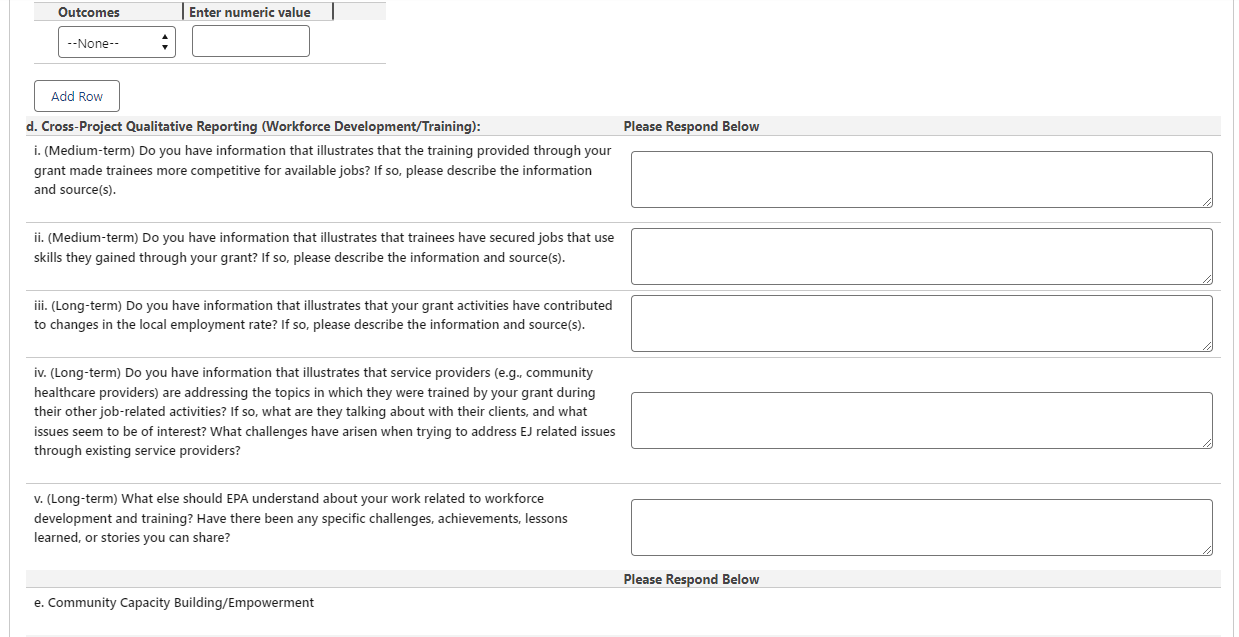 | Outcomes | Enter numeric value |
|---|---|
| --None-- | |

Add Row

d. Cross-Project Qualitative Reporting (Workforce Development/Training): Please Respond Below

i. (Medium-term) Do you have information that illustrates that the training provided through your grant made trainees more competitive for available jobs? If so, please describe the information and source(s).

ii. (Medium-term) Do you have information that illustrates that trainees have secured jobs that use skills they gained through your grant? If so, please describe the information and source(s).

iii. (Long-term) Do you have information that illustrates that your grant activities have contributed to changes in the local employment rate? If so, please describe the information and source(s).

iv. (Long-term) Do you have information that illustrates that service providers (e.g., community healthcare providers) are addressing the topics in which they were trained by your grant during their other job-related activities? If so, what are they talking about with their clients, and what issues seem to be of interest? What challenges have arisen when trying to address EJ related issues through existing service providers?

v. (Long-term) What else should EPA understand about your work related to workforce development and training? Have there been any specific challenges, achievements, lessons learned, or stories you can share?

Please Respond Below

e. Community Capacity Building/Empowerment